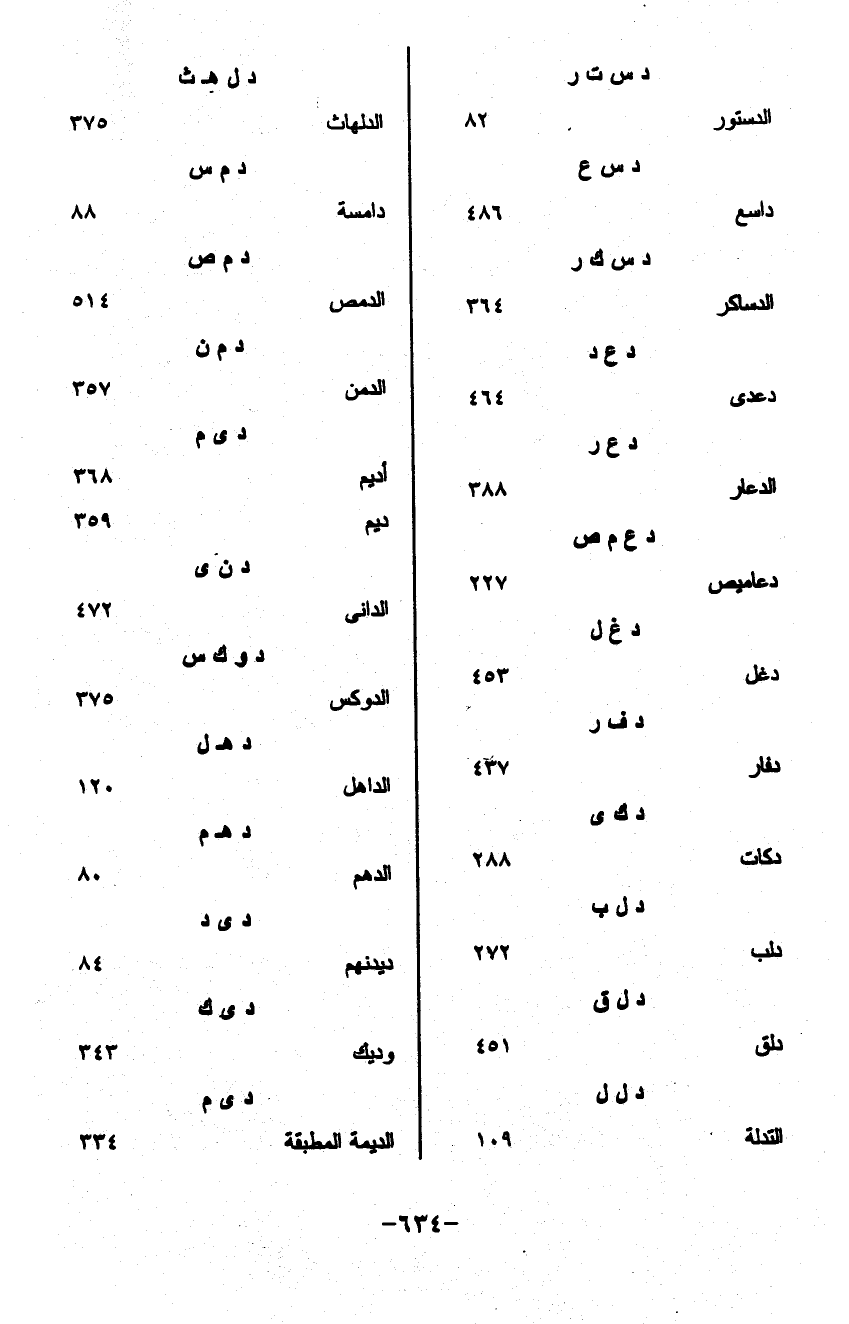 د س ت ر

الدستور ٨٢

د س ع

داسع ٤٨٦

د س ك ر

الدساكر ٣٦٤

د ع د

دعدى ٤٦٤

د ع ر

الدعار ٣٨٨

د ع م ص

دعاميص ٢٢٧

د غ ل

دغل ٤٥٣

د ف ر

دفار ٤٣٧

د ك ى

دكات ٢٨٨

د ل ب

دلب ٢٧٢

د ل ق

دلق ٤٥١

د ل ل

التدلة ١٠٩

د ل هـ ث

الدلهاث ٣٧٥

د م س

دامسة ٨٨

د م ص

الدمص ٥١٤

د م ن

الدمن ٣٥٧

د ى م

أديم ٣٦٨

ديم ٣٥٩

د ن ى

الدانى ٤٧٢

د و ك س

الدوكس ٣٧٥

د هـ ل

الداهل ١٢٠

د هـ م

الدهم ٨٠

د ى د

ديدنهم ٨٤

د ى ك

وديك ٣٤٣

د ى م

الديمة المطبقة ٣٣٤

-٦٣٤-